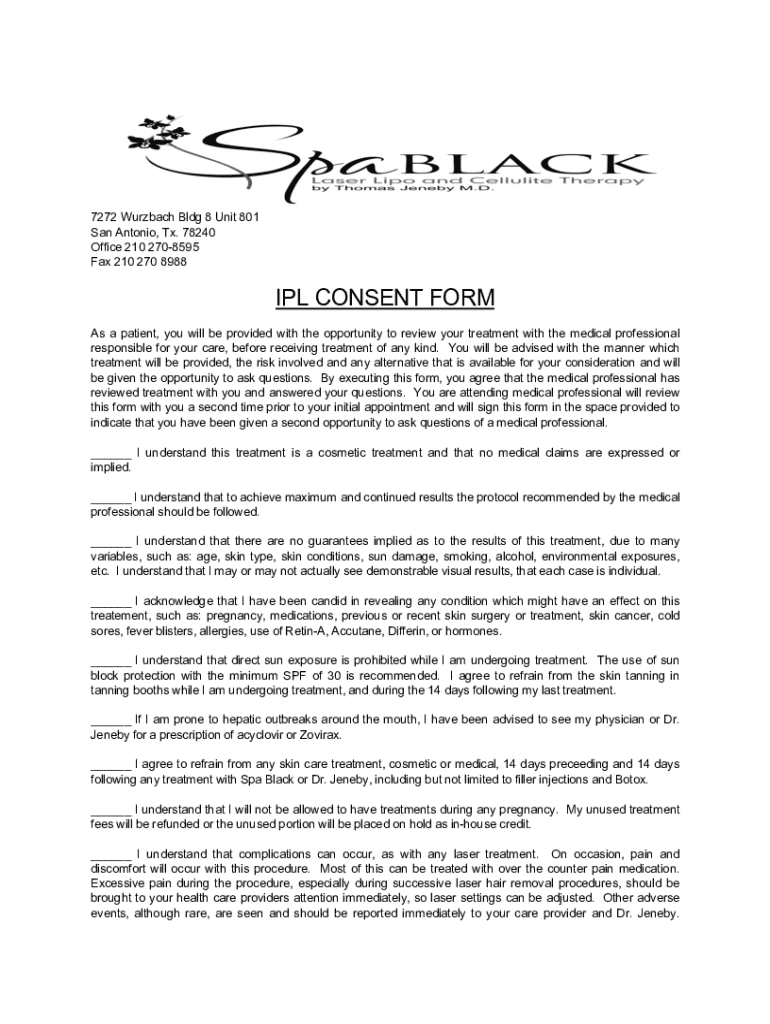 SpaBLACK
Laser Lipo and Cellulite Therapy
by Thomas Jeneby M.D.

7272 Wurzbach Bldg 8 Unit 801
San Antonio, Tx. 78240
Office 210 270-8595
Fax 210 270 8988

IPL CONSENT FORM

As a patient, you will be provided with the opportunity to review your treatment with the medical professional responsible for your care, before receiving treatment of any kind. You will be advised with the manner which treatment will be provided, the risk involved and any alternative that is available for your consideration and will be given the opportunity to ask questions. By executing this form, you agree that the medical professional has reviewed treatment with you and answered your questions. You are attending medical professional will review this form with you a second time prior to your initial appointment and will sign this form in the space provided to indicate that you have been given a second opportunity to ask questions of a medical professional.

______ I understand this treatment is a cosmetic treatment and that no medical claims are expressed or implied.

______ I understand that to achieve maximum and continued results the protocol recommended by the medical professional should be followed.

______ I understand that there are no guarantees implied as to the results of this treatment, due to many variables, such as: age, skin type, skin conditions, sun damage, smoking, alcohol, environmental exposures, etc. I understand that I may or may not actually see demonstrable visual results, that each case is individual.

______ I acknowledge that I have been candid in revealing any condition which might have an effect on this treatement, such as: pregnancy, medications, previous or recent skin surgery or treatment, skin cancer, cold sores, fever blisters, allergies, use of Retin-A, Accutane, Differin, or hormones.

______ I understand that direct sun exposure is prohibited while I am undergoing treatment. The use of sun block protection with the minimum SPF of 30 is recommended. I agree to refrain from the skin tanning in tanning booths while I am undergoing treatment, and during the 14 days following my last treatment.

______ If I am prone to hepatic outbreaks around the mouth, I have been advised to see my physician or Dr. Jeneby for a prescription of acyclovir or Zovirax.

______ I agree to refrain from any skin care treatment, cosmetic or medical, 14 days preceeding and 14 days following any treatment with Spa Black or Dr. Jeneby, including but not limited to filler injections and Botox.

______ I understand that I will not be allowed to have treatments during any pregnancy. My unused treatment fees will be refunded or the unused portion will be placed on hold as in-house credit.

______ I understand that complications can occur, as with any laser treatment. On occasion, pain and discomfort will occur with this procedure. Most of this can be treated with over the counter pain medication. Excessive pain during the procedure, especially during successive laser hair removal procedures, should be brought to your health care providers attention immediately, so laser settings can be adjusted. Other adverse events, although rare, are seen and should be reported immediately to your care provider and Dr. Jeneby.